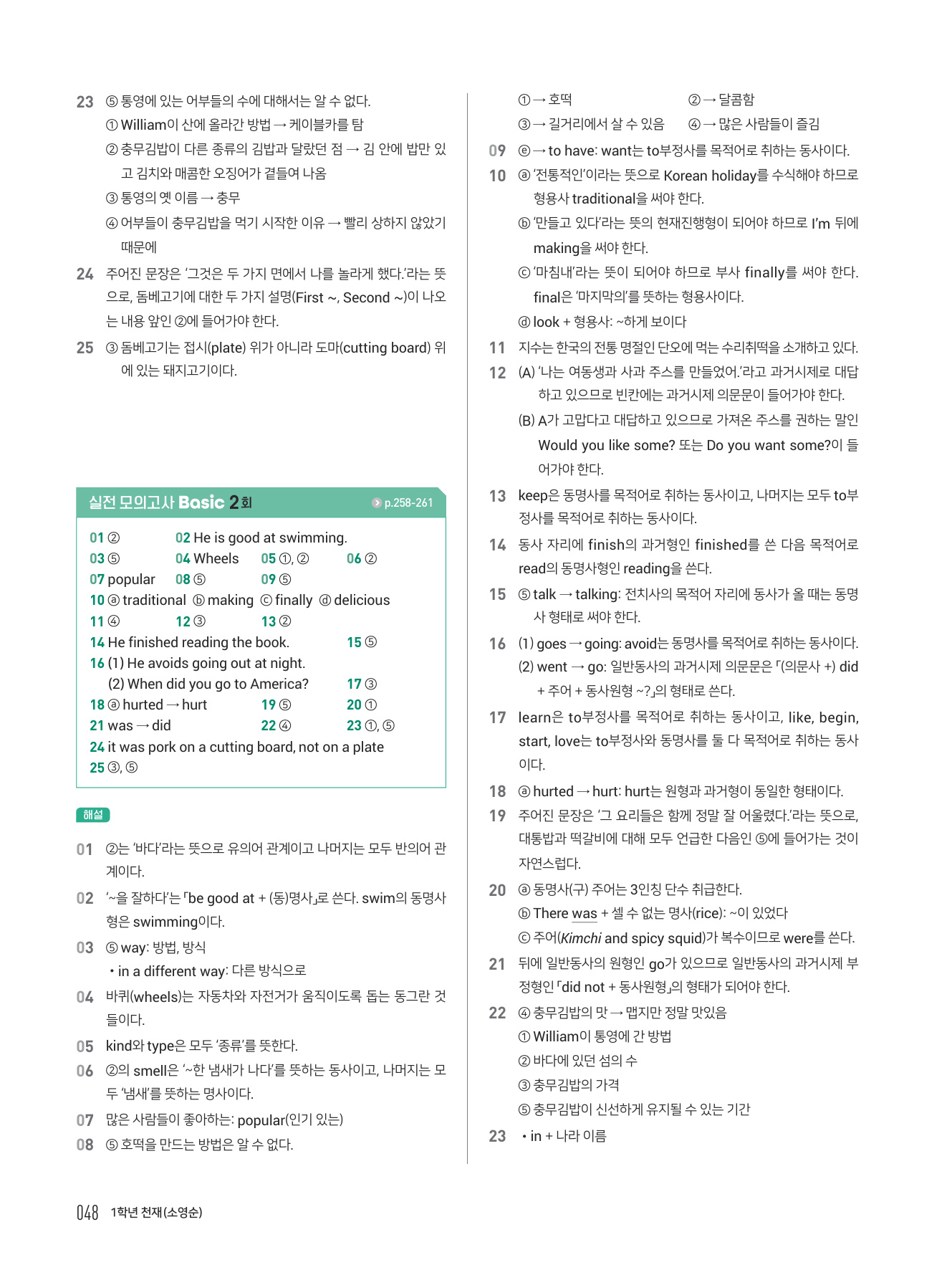 23 ⑤ 통영에 있는 어부들의 수에 대해서는 알 수 없다.
① William이 산에 올라간 방법 → 케이블카를 탐
② 충무김밥이 다른 종류의 김밥과 달랐던 점 → 김 안에 밥만 있고 김치와 매콤한 오징어가 곁들여 나옴
③ 통영의 옛 이름 → 충무
④ 어부들이 충무김밥을 먹기 시작한 이유 → 빨리 상하지 않았기 때문에

24 주어진 문장은 '그것은 두 가지 면에서 나를 놀라게 했다.'라는 뜻으로, 돔베고기에 대한 두 가지 설명(First ~, Second ~)이 나오는 내용 앞인 ②에 들어가야 한다.

25 ③ 돔베고기는 접시(plate) 위가 아니라 도마(cutting board) 위에 있는 돼지고기이다.

실전 모의고사 Basic 2회 p.258-261

01 ② 02 He is good at swimming.
03 ⑤ 04 Wheels 05 ①, ② 06 ②
07 popular 08 ⑤ 09 ⑤
10 ⓐ traditional ⓑ making ⓒ finally ⓓ delicious
11 ④ 12 ③ 13 ②
14 He finished reading the book. 15 ⑤
16 (1) He avoids going out at night.
(2) When did you go to America? 17 ③
18 ⓐ hurted → hurt 19 ⑤ 20 ①
21 was → did 22 ④ 23 ①, ⑤
24 it was pork on a cutting board, not on a plate
25 ③, ⑤

해설

01 ②는 '바다'라는 뜻으로 유의어 관계이고 나머지는 모두 반의어 관계이다.

02 '~을 잘하다'는 「be good at + (동)명사」로 쓴다. swim의 동명사형은 swimming이다.

03 ⑤ way: 방법, 방식
• in a different way: 다른 방식으로

04 바퀴(wheels)는 자동차와 자전거가 움직이도록 돕는 동그란 것들이다.

05 kind와 type은 모두 '종류'를 뜻한다.

06 ②의 smell은 '~한 냄새가 나다'를 뜻하는 동사이고, 나머지는 모두 '냄새'를 뜻하는 명사이다.

07 많은 사람들이 좋아하는: popular(인기 있는)

08 ⑤ 호떡을 만드는 방법은 알 수 없다.
① → 호떡 ② → 달콤함
③ → 길거리에서 살 수 있음 ④ → 많은 사람들이 즐김

09 ⓔ → to have: want는 to부정사를 목적어로 취하는 동사이다.

10 ⓐ '전통적인'이라는 뜻으로 Korean holiday를 수식해야 하므로 형용사 traditional을 써야 한다.
ⓑ '만들고 있다'라는 뜻의 현재진행형이 되어야 하므로 I'm 뒤에 making을 써야 한다.
ⓒ '마침내'라는 뜻이 되어야 하므로 부사 finally를 써야 한다. final은 '마지막의'를 뜻하는 형용사이다.
ⓓ look + 형용사: ~하게 보이다

11 지수는 한국의 전통 명절인 단오에 먹는 수리취떡을 소개하고 있다.

12 (A) '나는 여동생과 사과 주스를 만들었어.'라고 과거시제로 대답하고 있으므로 빈칸에는 과거시제 의문문이 들어가야 한다.
(B) A가 고맙다고 대답하고 있으므로 가져온 주스를 권하는 말인 Would you like some? 또는 Do you want some?이 들어가야 한다.

13 keep은 동명사를 목적어로 취하는 동사이고, 나머지는 모두 to부정사를 목적어로 취하는 동사이다.

14 동사 자리에 finish의 과거형인 finished를 쓴 다음 목적어로 read의 동명사형인 reading을 쓴다.

15 ⑤ talk → talking: 전치사의 목적어 자리에 동사가 올 때는 동명사 형태로 써야 한다.

16 (1) goes → going: avoid는 동명사를 목적어로 취하는 동사이다.
(2) went → go: 일반동사의 과거시제 의문문은 「(의문사 +) did + 주어 + 동사원형 ~?」의 형태로 쓴다.

17 learn은 to부정사를 목적어로 취하는 동사이고, like, begin, start, love는 to부정사와 동명사를 둘 다 목적어로 취하는 동사이다.

18 ⓐ hurted → hurt: hurt는 원형과 과거형이 동일한 형태이다.

19 주어진 문장은 '그 요리들은 함께 정말 잘 어울렸다.'라는 뜻으로, 대통밥과 떡갈비에 대해 모두 언급한 다음인 ⑤에 들어가는 것이 자연스럽다.

20 ⓐ 동명사(구) 주어는 3인칭 단수 취급한다.
ⓑ There was + 셀 수 없는 명사(rice): ~이 있었다
ⓒ 주어(Kimchi and spicy squid)가 복수이므로 were를 쓴다.

21 뒤에 일반동사의 원형인 go가 있으므로 일반동사의 과거시제 부정형인 「did not + 동사원형」의 형태가 되어야 한다.

22 ④ 충무김밥의 맛 → 맵지만 정말 맛있음
① William이 통영에 간 방법
② 바다에 있던 섬의 수
③ 충무김밥의 가격
⑤ 충무김밥이 신선하게 유지될 수 있는 기간

23 • in + 나라 이름

048 1학년 천재(소영순)